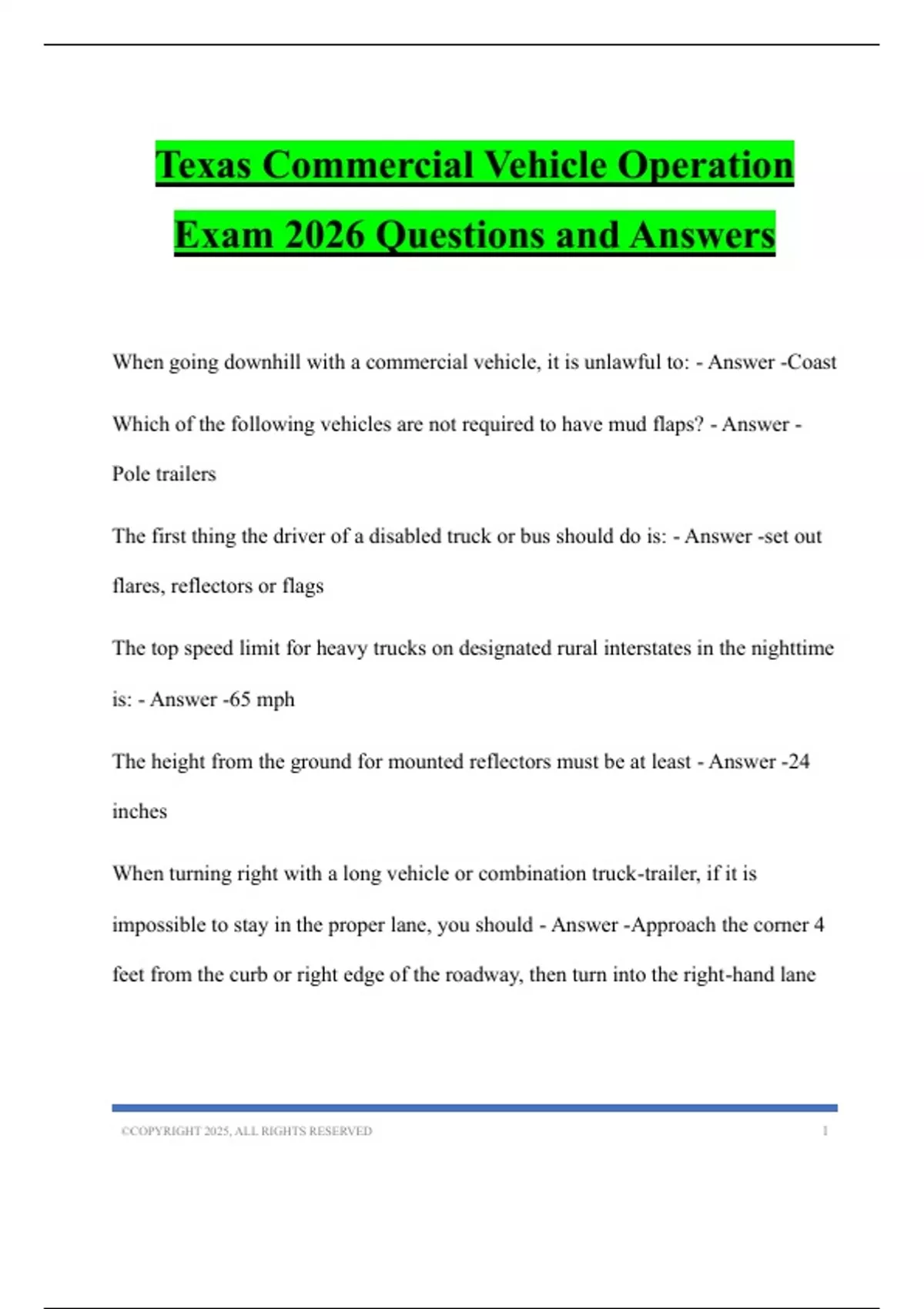 Texas Commercial Vehicle Operation Exam 2026 Questions and Answers

When going downhill with a commercial vehicle, it is unlawful to: - Answer -Coast

Which of the following vehicles are not required to have mud flaps? - Answer - Pole trailers

The first thing the driver of a disabled truck or bus should do is: - Answer -set out flares, reflectors or flags

The top speed limit for heavy trucks on designated rural interstates in the nighttime is: - Answer -65 mph

The height from the ground for mounted reflectors must be at least - Answer -24 inches

When turning right with a long vehicle or combination truck-trailer, if it is impossible to stay in the proper lane, you should - Answer -Approach the corner 4 feet from the curb or right edge of the roadway, then turn into the right-hand lane

©COPYRIGHT 2025, ALL RIGHTS RESERVED 1